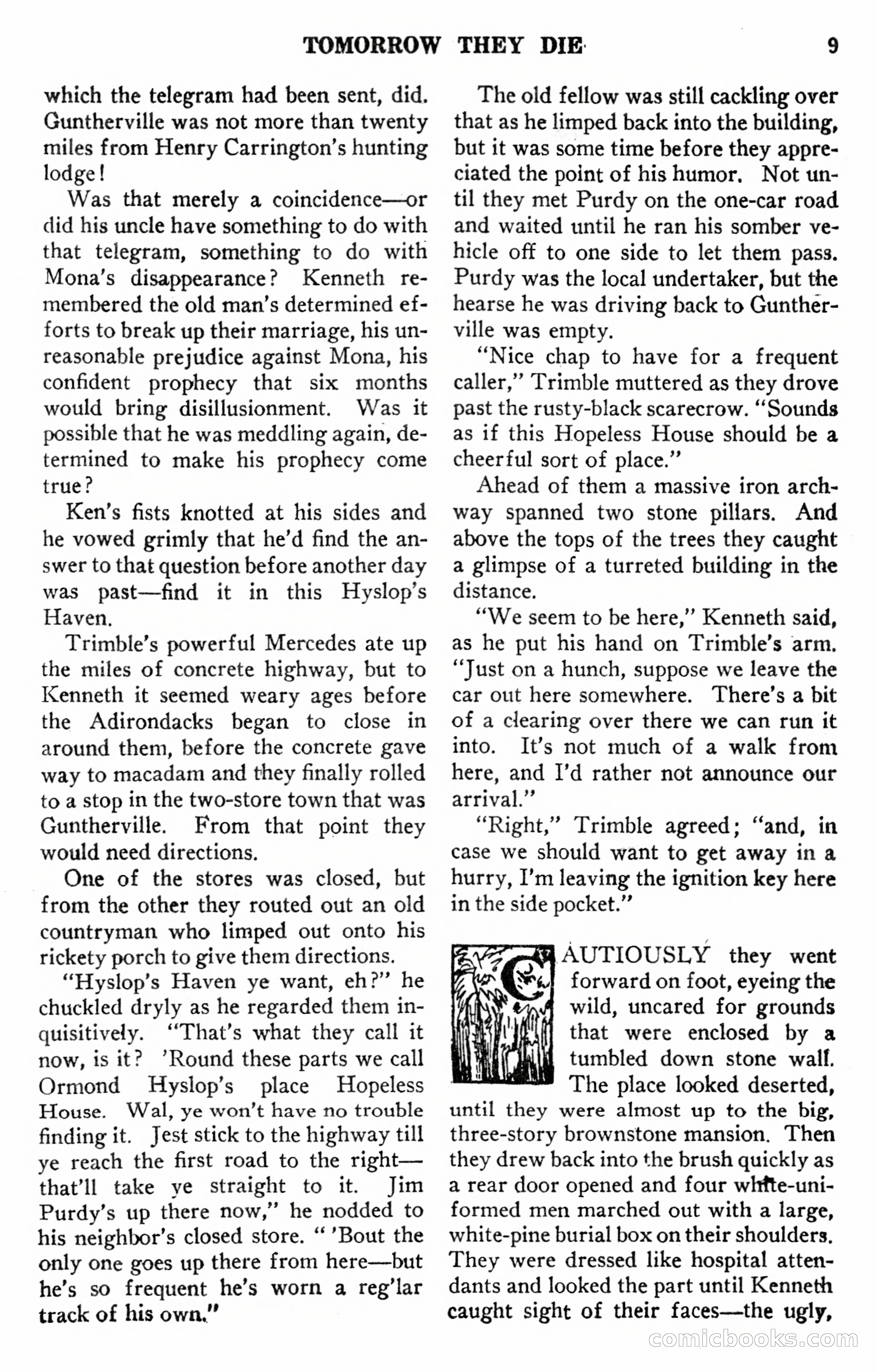 TOMORROW THEY DIE 9

which the telegram had been sent, did. Guntherville was not more than twenty miles from Henry Carrington's hunting lodge!

Was that merely a coincidence—or did his uncle have something to do with that telegram, something to do with Mona's disappearance? Kenneth remembered the old man's determined efforts to break up their marriage, his unreasonable prejudice against Mona, his confident prophecy that six months would bring disillusionment. Was it possible that he was meddling again, determined to make his prophecy come true?

Ken's fists knotted at his sides and he vowed grimly that he'd find the answer to that question before another day was past—find it in this Hyslop's Haven.

Trimble's powerful Mercedes ate up the miles of concrete highway, but to Kenneth it seemed weary ages before the Adirondacks began to close in around them, before the concrete gave way to macadam and they finally rolled to a stop in the two-store town that was Guntherville. From that point they would need directions.

One of the stores was closed, but from the other they routed out an old countryman who limped out onto his rickety porch to give them directions.

"Hyslop's Haven ye want, eh?" he chuckled dryly as he regarded them inquisitively. "That's what they call it now, is it? 'Round these parts we call Ormond Hyslop's place Hopeless House. Wal, ye won't have no trouble finding it. Jest stick to the highway till ye reach the first road to the right—that'll take ye straight to it. Jim Purdy's up there now," he nodded to his neighbor's closed store. " 'Bout the only one goes up there from here—but he's so frequent he's worn a reg'lar track of his own."

The old fellow was still cackling over that as he limped back into the building, but it was some time before they appreciated the point of his humor. Not until they met Purdy on the one-car road and waited until he ran his somber vehicle off to one side to let them pass. Purdy was the local undertaker, but the hearse he was driving back to Guntherville was empty.

"Nice chap to have for a frequent caller," Trimble muttered as they drove past the rusty-black scarecrow. "Sounds as if this Hopeless House should be a cheerful sort of place."

Ahead of them a massive iron archway spanned two stone pillars. And above the tops of the trees they caught a glimpse of a turreted building in the distance.

"We seem to be here," Kenneth said, as he put his hand on Trimble's arm. "Just on a hunch, suppose we leave the car out here somewhere. There's a bit of a clearing over there we can run it into. It's not much of a walk from here, and I'd rather not announce our arrival."

"Right," Trimble agreed; "and, in case we should want to get away in a hurry, I'm leaving the ignition key here in the side pocket."

CAUTIOUSLY they went forward on foot, eyeing the wild, uncared for grounds that were enclosed by a tumbled down stone wall. The place looked deserted, until they were almost up to the big, three-story brownstone mansion. Then they drew back into the brush quickly as a rear door opened and four white-uniformed men marched out with a large, white-pine burial box on their shoulders. They were dressed like hospital attendants and looked the part until Kenneth caught sight of their faces—the ugly,

comicbooks.com